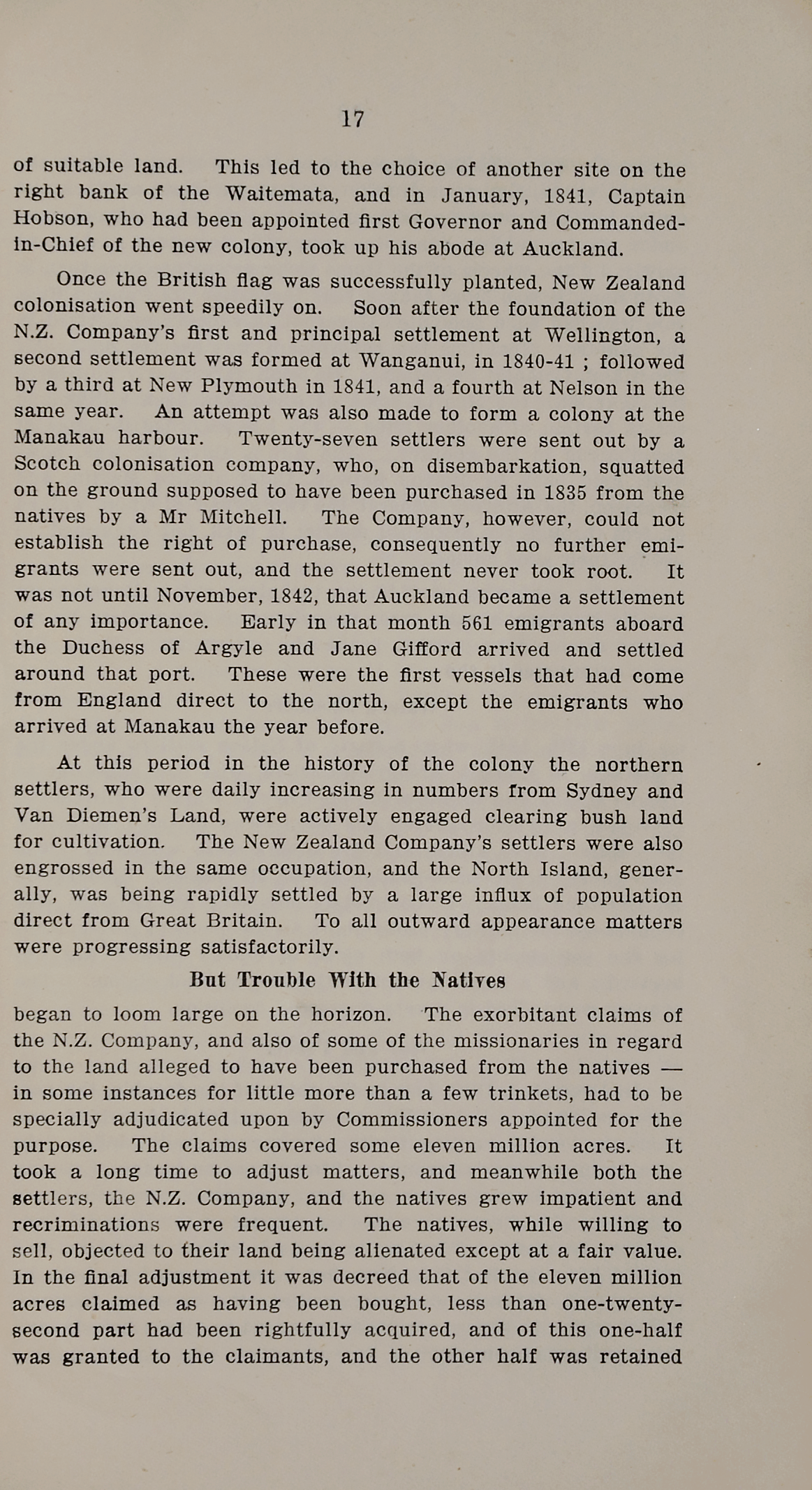 17

of suitable land. This led to the choice of another site on the right bank of the Waitemata, and in January, 1841, Captain Hobson, who had been appointed first Governor and Commanded-in-Chief of the new colony, took up his abode at Auckland.

Once the British flag was successfully planted, New Zealand colonisation went speedily on. Soon after the foundation of the N.Z. Company's first and principal settlement at Wellington, a second settlement was formed at Wanganui, in 1840-41 ; followed by a third at New Plymouth in 1841, and a fourth at Nelson in the same year. An attempt was also made to form a colony at the Manakau harbour. Twenty-seven settlers were sent out by a Scotch colonisation company, who, on disembarkation, squatted on the ground supposed to have been purchased in 1835 from the natives by a Mr Mitchell. The Company, however, could not establish the right of purchase, consequently no further emigrants were sent out, and the settlement never took root. It was not until November, 1842, that Auckland became a settlement of any importance. Early in that month 561 emigrants aboard the Duchess of Argyle and Jane Gifford arrived and settled around that port. These were the first vessels that had come from England direct to the north, except the emigrants who arrived at Manakau the year before.

At this period in the history of the colony the northern settlers, who were daily increasing in numbers from Sydney and Van Diemen's Land, were actively engaged clearing bush land for cultivation. The New Zealand Company's settlers were also engrossed in the same occupation, and the North Island, generally, was being rapidly settled by a large influx of population direct from Great Britain. To all outward appearance matters were progressing satisfactorily.

But Trouble With the Natives

began to loom large on the horizon. The exorbitant claims of the N.Z. Company, and also of some of the missionaries in regard to the land alleged to have been purchased from the natives — in some instances for little more than a few trinkets, had to be specially adjudicated upon by Commissioners appointed for the purpose. The claims covered some eleven million acres. It took a long time to adjust matters, and meanwhile both the settlers, the N.Z. Company, and the natives grew impatient and recriminations were frequent. The natives, while willing to sell, objected to their land being alienated except at a fair value. In the final adjustment it was decreed that of the eleven million acres claimed as having been bought, less than one-twenty-second part had been rightfully acquired, and of this one-half was granted to the claimants, and the other half was retained